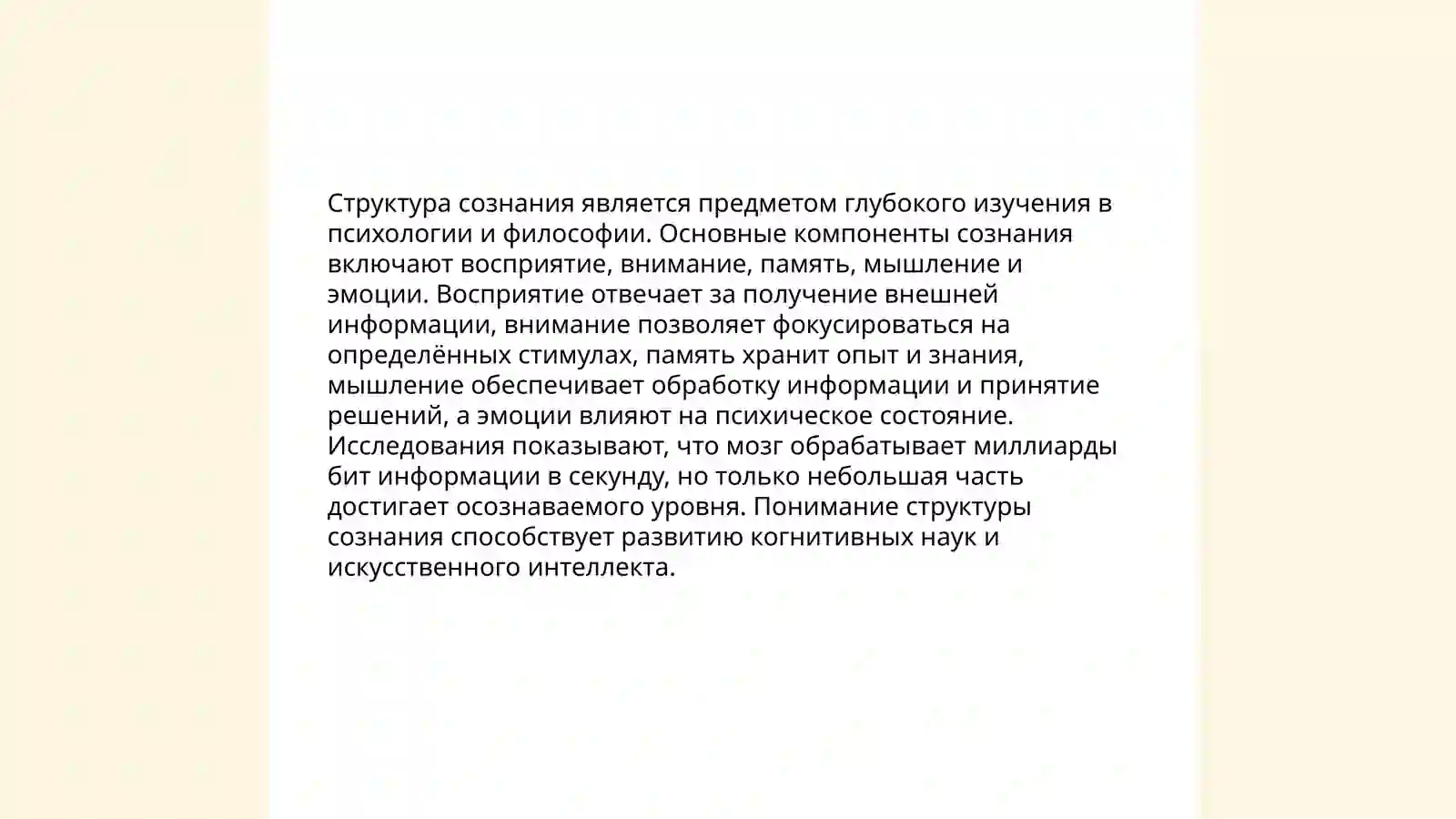 Структура сознания является предметом глубокого изучения в психологии и философии. Основные компоненты сознания включают восприятие, внимание, память, мышление и эмоции. Восприятие отвечает за получение внешней информации, внимание позволяет фокусироваться на определённых стимулах, память хранит опыт и знания, мышление обеспечивает обработку информации и принятие решений, а эмоции влияют на психическое состояние. Исследования показывают, что мозг обрабатывает миллиарды бит информации в секунду, но только небольшая часть достигает осознаваемого уровня. Понимание структуры сознания способствует развитию когнитивных наук и искусственного интеллекта.